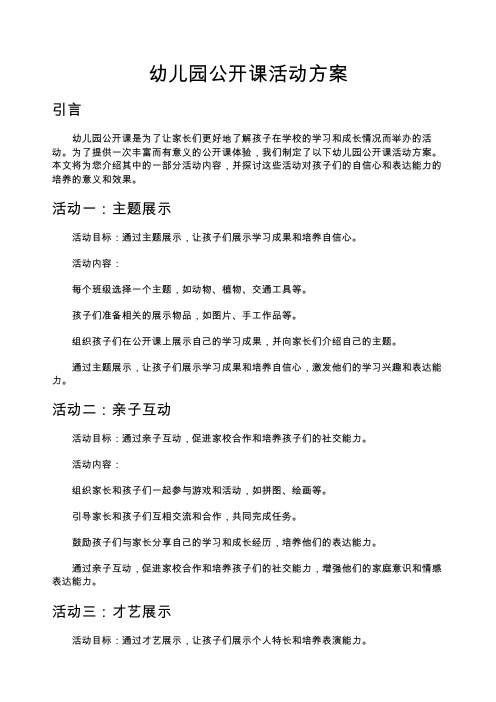 幼儿园公开课活动方案

引言

幼儿园公开课是为了让家长们更好地了解孩子在学校的学习和成长情况而举办的活动。为了提供一次丰富而有意义的公开课体验，我们制定了以下幼儿园公开课活动方案。本文将为您介绍其中的一部分活动内容，并探讨这些活动对孩子们的自信心和表达能力的培养的意义和效果。

活动一：主题展示

活动目标：通过主题展示，让孩子们展示学习成果和培养自信心。

活动内容：

每个班级选择一个主题，如动物、植物、交通工具等。

孩子们准备相关的展示物品，如图片、手工作品等。

组织孩子们在公开课上展示自己的学习成果，并向家长们介绍自己的主题。

通过主题展示，让孩子们展示学习成果和培养自信心，激发他们的学习兴趣和表达能力。

活动二：亲子互动

活动目标：通过亲子互动，促进家校合作和培养孩子们的社交能力。

活动内容：

组织家长和孩子们一起参与游戏和活动，如拼图、绘画等。

引导家长和孩子们互相交流和合作，共同完成任务。

鼓励孩子们与家长分享自己的学习和成长经历，培养他们的表达能力。

通过亲子互动，促进家校合作和培养孩子们的社交能力，增强他们的家庭意识和情感表达能力。

活动三：才艺展示

活动目标：通过才艺展示，让孩子们展示个人特长和培养表演能力。